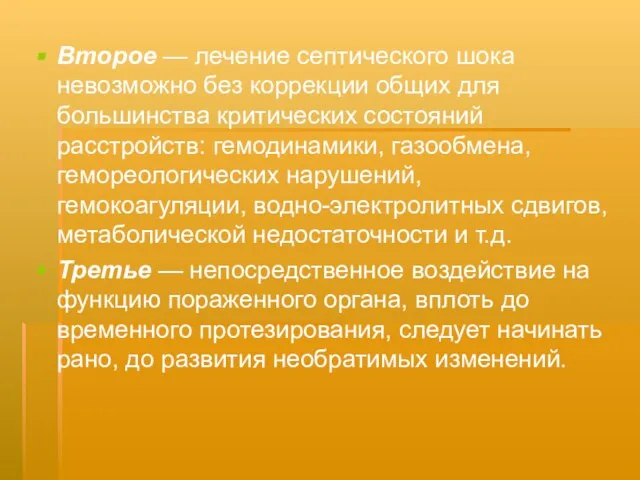 Второе — лечение септического шока невозможно без коррекции общих для большинства критических состояний расстройств: гемодинамики, газообмена, гемореологических нарушений, гемокоагуляции, водно-электролитных сдвигов, метаболической недостаточности и т.д.

Третье — непосредственное воздействие на функцию пораженного органа, вплоть до временного протезирования, следует начинать рано, до развития необратимых изменений.